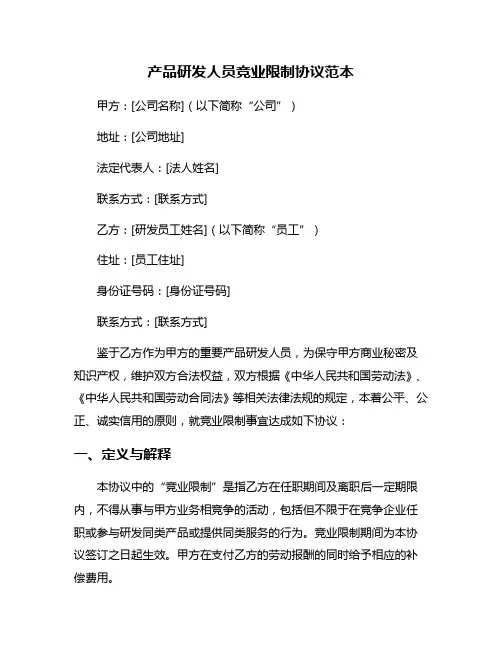 产品研发人员竞业限制协议范本

甲方：[公司名称]（以下简称“公司”）

地址：[公司地址]

法定代表人：[法人姓名]

联系方式：[联系方式]

乙方：[研发员工姓名]（以下简称“员工”）

住址：[员工住址]

身份证号码：[身份证号码]

联系方式：[联系方式]

鉴于乙方作为甲方的重要产品研发人员，为保守甲方商业秘密及知识产权，维护双方合法权益，双方根据《中华人民共和国劳动法》、《中华人民共和国劳动合同法》等相关法律法规的规定，本着公平、公正、诚实信用的原则，就竞业限制事宜达成如下协议：

一、定义与解释

本协议中的“竞业限制”是指乙方在任职期间及离职后一定期限内，不得从事与甲方业务相竞争的活动，包括但不限于在竞争企业任职或参与研发同类产品或提供同类服务的行为。竞业限制期间为本协议签订之日起生效。甲方在支付乙方的劳动报酬的同时给予相应的补偿费用。